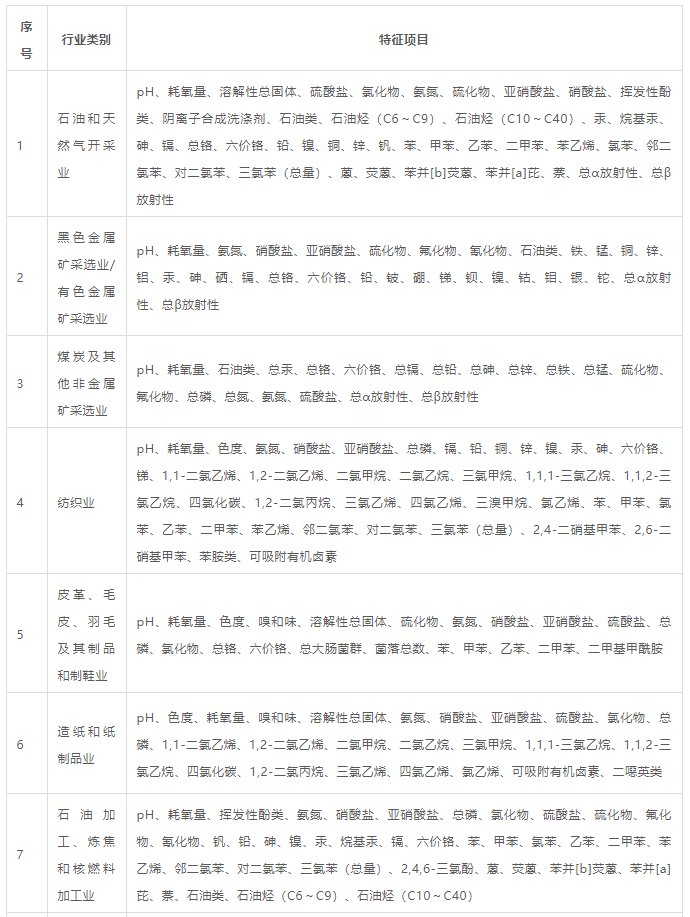 | 序号 | 行业类别 | 特征项目 |
|---|---|---|
| 1 | 石油和天然气开采业 | pH、耗氧量、溶解性总固体、硫酸盐、氯化物、氨氮、硫化物、亚硝酸盐、硝酸盐、挥发性酚类、阴离子合成洗涤剂、石油类、石油烃（C6～C9）、石油烃（C10～C40）、汞、烷基汞、砷、镉、总铬、六价铬、铅、镍、铜、锌、钒、苯、甲苯、乙苯、二甲苯、苯乙烯、氯苯、邻二氯苯、对二氯苯、三氯苯（总量）、蒽、荧蒽、苯并[b]荧蒽、苯并[a]芘、萘、总α放射性、总β放射性 |
| 2 | 黑色金属矿采选业/有色金属矿采选业 | pH、耗氧量、氨氮、硝酸盐、亚硝酸盐、硫化物、氟化物、氰化物、石油类、铁、锰、铜、锌、铝、汞、砷、硒、镉、总铬、六价铬、铅、铍、硼、锑、钡、镍、钴、钼、银、铊、总α放射性、总β放射性 |
| 3 | 煤炭及其他非金属矿采选业 | pH、耗氧量、石油类、总汞、总铬、六价铬、总镉、总铅、总砷、总锌、总铁、总锰、硫化物、氟化物、总磷、总氮、氨氮、硫酸盐、总α放射性、总β放射性 |
| 4 | 纺织业 | pH、耗氧量、色度、氨氮、硝酸盐、亚硝酸盐、总磷、镉、铅、铜、锌、镍、汞、砷、六价铬、锑、1,1-二氯乙烯、1,2-二氯乙烯、二氯甲烷、二氯乙烷、三氯甲烷、1,1,1-三氯乙烷、1,1,2-三氯乙烷、四氯化碳、1,2-二氯丙烷、三氯乙烯、四氯乙烯、三溴甲烷、氯乙烯、苯、甲苯、氯苯、乙苯、二甲苯、苯乙烯、邻二氯苯、对二氯苯、三氯苯（总量）、2,4-二硝基甲苯、2,6-二硝基甲苯、苯胺类、可吸附有机卤素 |
| 5 | 皮革、毛皮、羽毛及其制品和制鞋业 | pH、耗氧量、色度、嗅和味、溶解性总固体、硫化物、氨氮、硝酸盐、亚硝酸盐、硫酸盐、总磷、氯化物、总铬、六价铬、总大肠菌群、菌落总数、苯、甲苯、乙苯、二甲苯、二甲基甲酰胺 |
| 6 | 造纸和纸制品业 | pH、色度、耗氧量、嗅和味、溶解性总固体、氨氮、硝酸盐、亚硝酸盐、硫酸盐、氯化物、总磷、1,1-二氯乙烯、1,2-二氯乙烯、二氯甲烷、二氯乙烷、三氯甲烷、1,1,1-三氯乙烷、1,1,2-三氯乙烷、四氯化碳、1,2-二氯丙烷、三氯乙烯、四氯乙烯、氯乙烯、可吸附有机卤素、二噁英类 |
| 7 | 石油加工、炼焦和核燃料加工业 | pH、耗氧量、挥发性酚类、氨氮、硝酸盐、亚硝酸盐、总磷、氯化物、硫酸盐、硫化物、氟化物、氰化物、钒、铅、砷、镍、汞、烷基汞、镉、六价铬、苯、甲苯、氯苯、乙苯、二甲苯、苯乙烯、邻二氯苯、对二氯苯、三氯苯（总量）、2,4,6-三氯酚、蒽、荧蒽、苯并[b]荧蒽、苯并[a]芘、萘、石油类、石油烃（C6～C9）、石油烃（C10～C40） |